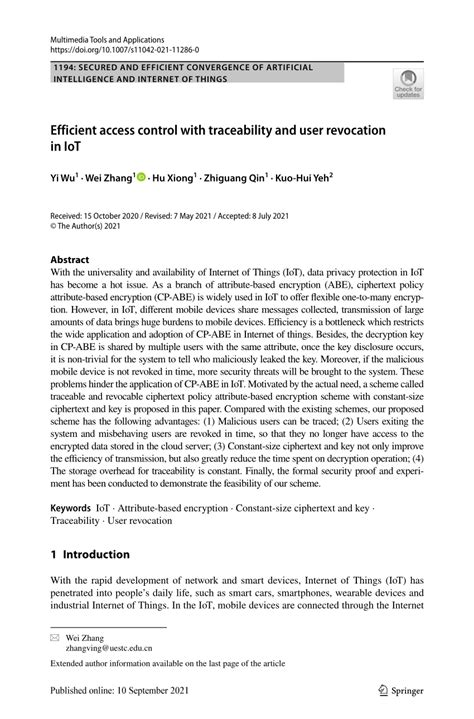 Multimedia Tools and Applications
https://doi.org/10.1007/s11042-021-11286-0

1194: SECURED AND EFFICIENT CONVERGENCE OF ARTIFICIAL INTELLIGENCE AND INTERNET OF THINGS

Check for updates

Efficient access control with traceability and user revocation in IoT

Yi Wu$^1$ · Wei Zhang$^1$ · Hu Xiong$^1$ · Zhiguang Qin$^1$ · Kuo-Hui Yeh$^2$

Received: 15 October 2020 / Revised: 7 May 2021 / Accepted: 8 July 2021
© The Author(s) 2021

Abstract
With the universality and availability of Internet of Things (IoT), data privacy protection in IoT has become a hot issue. As a branch of attribute-based encryption (ABE), ciphertext policy attribute-based encryption (CP-ABE) is widely used in IoT to offer flexible one-to-many encryption. However, in IoT, different mobile devices share messages collected, transmission of large amounts of data brings huge burdens to mobile devices. Efficiency is a bottleneck which restricts the wide application and adoption of CP-ABE in Internet of things. Besides, the decryption key in CP-ABE is shared by multiple users with the same attribute, once the key disclosure occurs, it is non-trivial for the system to tell who maliciously leaked the key. Moreover, if the malicious mobile device is not revoked in time, more security threats will be brought to the system. These problems hinder the application of CP-ABE in IoT. Motivated by the actual need, a scheme called traceable and revocable ciphertext policy attribute-based encryption scheme with constant-size ciphertext and key is proposed in this paper. Compared with the existing schemes, our proposed scheme has the following advantages: (1) Malicious users can be traced; (2) Users exiting the system and misbehaving users are revoked in time, so that they no longer have access to the encrypted data stored in the cloud server; (3) Constant-size ciphertext and key not only improve the efficiency of transmission, but also greatly reduce the time spent on decryption operation; (4) The storage overhead for traceability is constant. Finally, the formal security proof and experiment has been conducted to demonstrate the feasibility of our scheme.

Keywords IoT · Attribute-based encryption · Constant-size ciphertext and key · Traceability · User revocation

1 Introduction

With the rapid development of network and smart devices, Internet of Things (IoT) has penetrated into people's daily life, such as smart cars, smartphones, wearable devices and industrial Internet of Things. In the IoT, mobile devices are connected through the Internet

Wei Zhang
zhangving@uestc.edu.cn

Extended author information available on the last page of the article

Published online: 10 September 2021

Springer